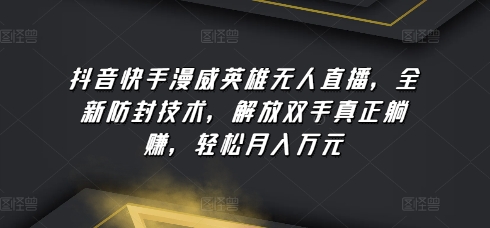 图怪兽 图怪兽 图怪兽

抖音快手漫威英雄无人直播，全新防封技术，解放双手真正躺赚，轻松月入万元

图怪兽 图怪兽 图怪兽